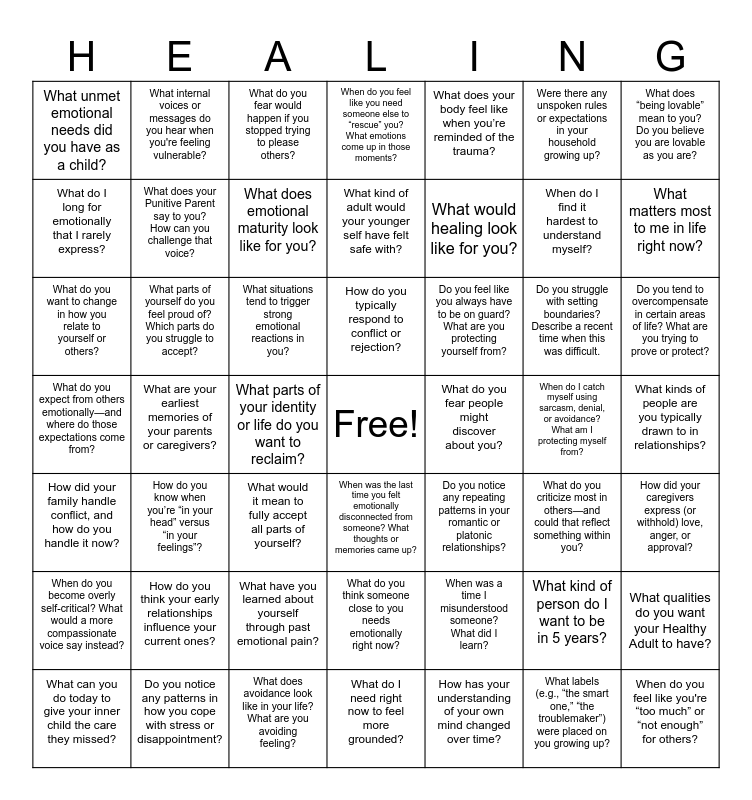 | H | E | A | L | I | N | G |
|---|---|---|---|---|---|---|
| What unmet emotional needs did you have as a child? | What internal voices or messages do you hear when you're feeling vulnerable? | What do you fear would happen if you stopped trying to please others? | When do you feel like you need someone else to "rescue" you? What emotions come up in those moments? | What does your body feel like when you're reminded of the trauma? | Were there any unspoken rules or expectations in your household growing up? | What does "being lovable" mean to you? Do you believe you are lovable as you are? |
| What do I long for emotionally that I rarely express? | What does your Punitive Parent say to you? How can you challenge that voice? | What does emotional maturity look like for you? | What kind of adult would your younger self have felt safe with? | What would healing look like for you? | When do I find it hardest to understand myself? | What matters most to me in life right now? |
| What do you want to change in how you relate to yourself or others? | What parts of yourself do you feel proud of? Which parts do you struggle to accept? | What situations tend to trigger strong emotional reactions in you? | How do you typically respond to conflict or rejection? | Do you feel like you always have to be on guard? What are you protecting yourself from? | Do you struggle with setting boundaries? Describe a recent time when this was difficult. | Do you tend to overcompensate in certain areas of life? What are you trying to prove or protect? |
| What do you expect from others emotionally—and where do those expectations come from? | What are your earliest memories of your parents or caregivers? | What parts of your identity or life do you want to reclaim? | Free! | What do you fear people might discover about you? | When do I catch myself using sarcasm, denial, or avoidance? What am I protecting myself from? | What kinds of people are you typically drawn to in relationships? |
| How did your family handle conflict, and how do you handle it now? | How do you know when you're "in your head" versus "in your feelings"? | What would it mean to fully accept all parts of yourself? | When was the last time you felt emotionally disconnected from someone? What thoughts or memories came up? | Do you notice any repeating patterns in your romantic or platonic relationships? | What do you criticize most in others—and could that reflect something within you? | How did your caregivers express (or withhold) love, anger, or approval? |
| When do you become overly self-critical? What would a more compassionate voice say instead? | How do you think your early relationships influence your current ones? | What have you learned about yourself through past emotional pain? | What do you think someone close to you needs emotionally right now? | When was a time I misunderstood someone? What did I learn? | What kind of person do I want to be in 5 years? | What qualities do you want your Healthy Adult to have? |
| What can you do today to give your inner child the care they missed? | Do you notice any patterns in how you cope with stress or disappointment? | What does avoidance look like in your life? What are you avoiding feeling? | What do I need right now to feel more grounded? | How has your understanding of your own mind changed over time? | What labels (e.g., "the smart one," "the troublemaker") were placed on you growing up? | When do you feel like you're "too much" or "not enough" for others? |